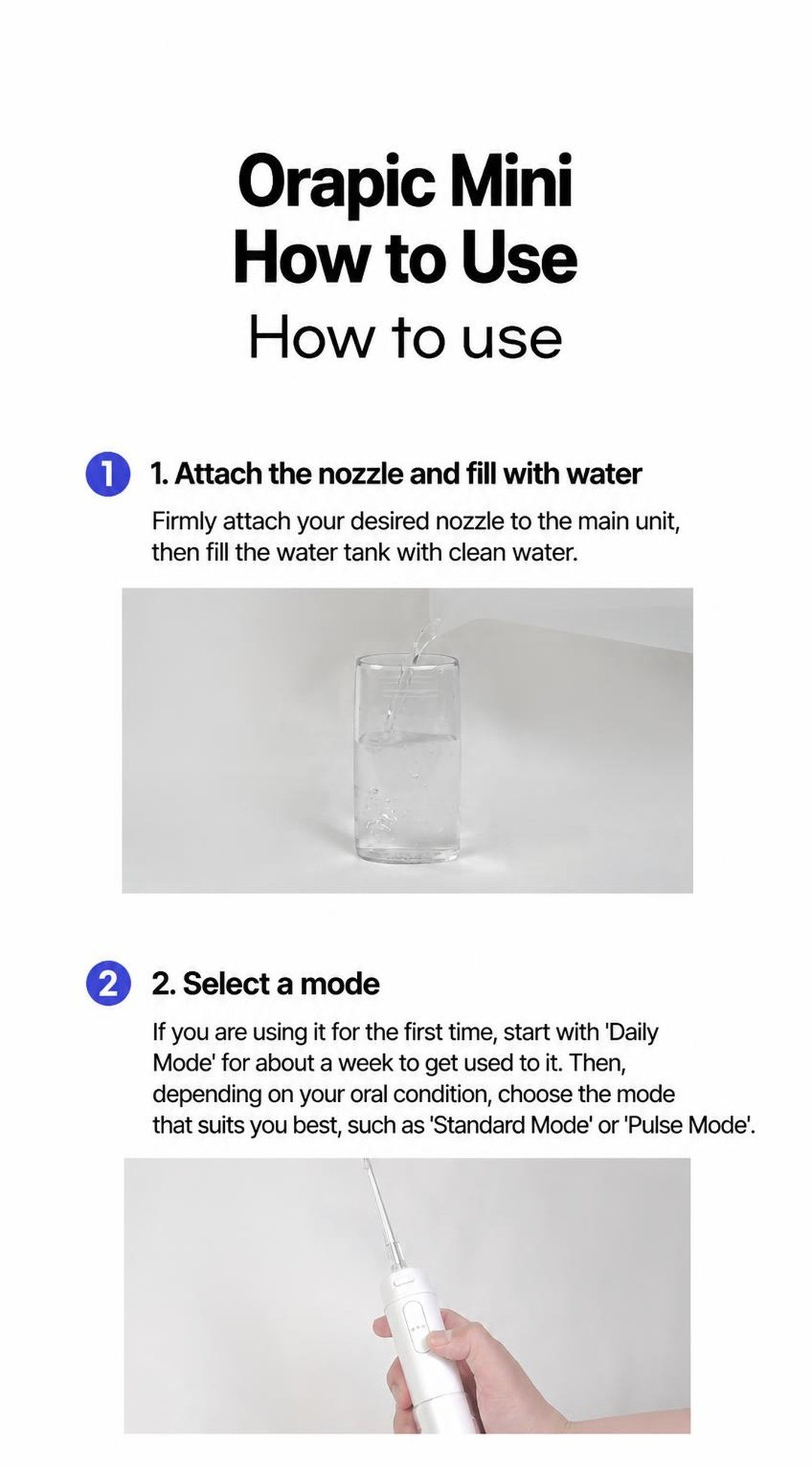 Orapic Mini
How to Use
How to use

1 1. Attach the nozzle and fill with water

Firmly attach your desired nozzle to the main unit, then fill the water tank with clean water.

2 2. Select a mode

If you are using it for the first time, start with 'Daily Mode' for about a week to get used to it. Then, depending on your oral condition, choose the mode that suits you best, such as 'Standard Mode' or 'Pulse Mode'.